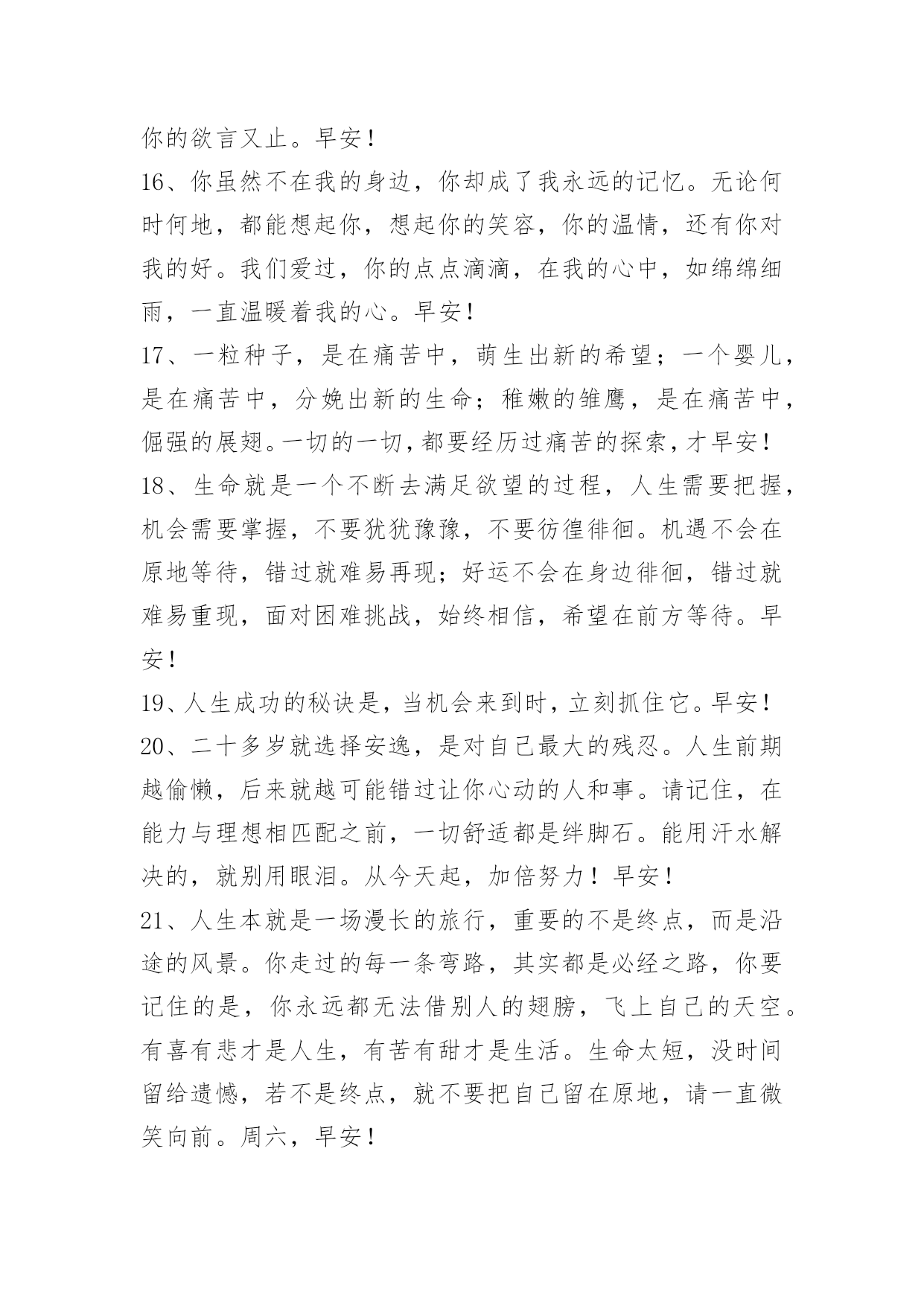 你的欲言又止。早安！

16、你虽然不在我的身边，你却成了我永远的记忆。无论何时何地，都能想起你，想起你的笑容，你的温情，还有你对我的好。我们爱过，你的点点滴滴，在我的心中，如绵绵细雨，一直温暖着我的心。早安！

17、一粒种子，是在痛苦中，萌生出新的希望；一个婴儿，是在痛苦中，分娩出新的生命；稚嫩的雏鹰，是在痛苦中，倔强的展翅。一切的一切，都要经历过痛苦的探索，才早安！

18、生命就是一个不断去满足欲望的过程，人生需要把握，机会需要掌握，不要犹犹豫豫，不要彷徨徘徊。机遇不会在原地等待，错过就难易再现；好运不会在身边徘徊，错过就难易重现，面对困难挑战，始终相信，希望在前方等待。早安！

19、人生成功的秘诀是，当机会来到时，立刻抓住它。早安！

20、二十多岁就选择安逸，是对自己最大的残忍。人生前期越偷懒，后来就越可能错过让你心动的人和事。请记住，在能力与理想相匹配之前，一切舒适都是绊脚石。能用汗水解决的，就别用眼泪。从今天起，加倍努力！早安！

21、人生本就是一场漫长的旅行，重要的不是终点，而是沿途的风景。你走过的每一条弯路，其实都是必经之路，你要记住的是，你永远都无法借别人的翅膀，飞上自己的天空。有喜有悲才是人生，有苦有甜才是生活。生命太短，没时间留给遗憾，若不是终点，就不要把自己留在原地，请一直微笑向前。周六，早安！